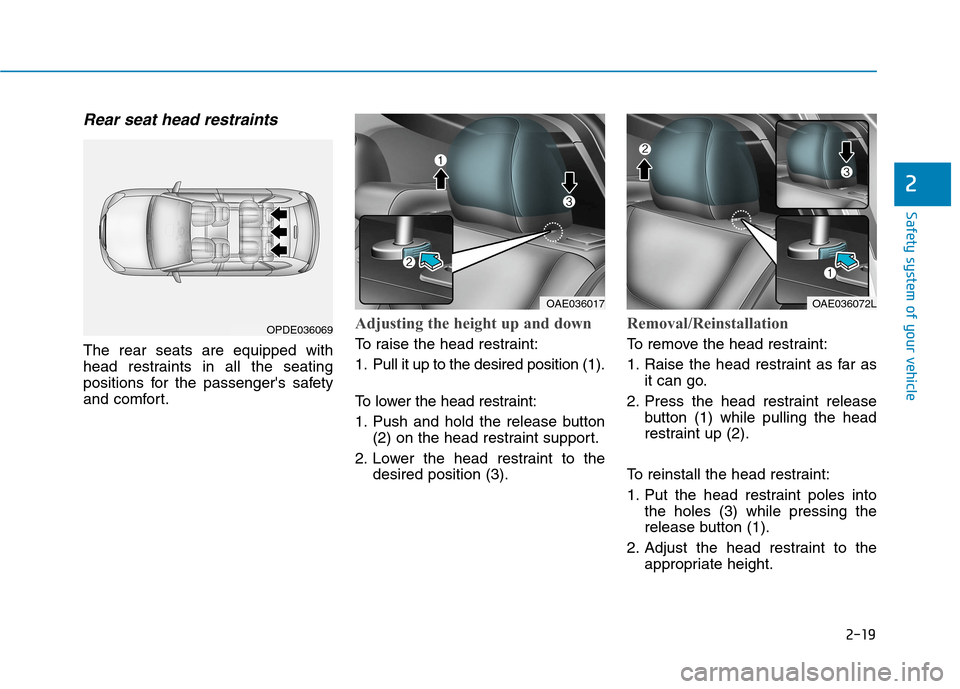 Rear seat head restraints

OPDE036069

The rear seats are equipped with head restraints in all the seating positions for the passenger's safety and comfort.

1
3
2
OAE036017

Adjusting the height up and down

To raise the head restraint:

1. Pull it up to the desired position (1).

To lower the head restraint:

1. Push and hold the release button (2) on the head restraint support.

2. Lower the head restraint to the desired position (3).

2
3
1
OAE036072L

Removal/Reinstallation

To remove the head restraint:

1. Raise the head restraint as far as it can go.

2. Press the head restraint release button (1) while pulling the head restraint up (2).

To reinstall the head restraint:

1. Put the head restraint poles into the holes (3) while pressing the release button (1).

2. Adjust the head restraint to the appropriate height.

2

Safety system of your vehicle

2-19

carmanualsonline.info